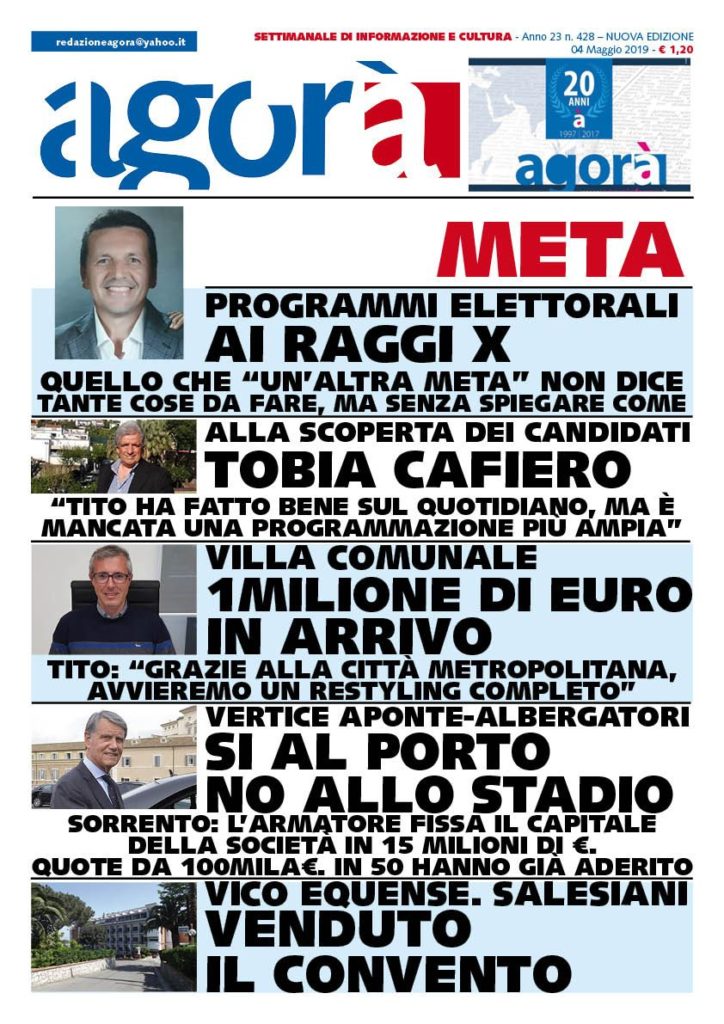 redazioneagora@yahoo.it

SETTIMANALE DI INFORMAZIONE E CULTURA - Anno 23 n. 428 – NUOVA EDIZIONE 04 Maggio 2019 - € 1,20

agorà

20 ANNI a 1997 | 2017 agorà

META

PROGRAMMI ELETTORALI
AI RAGGI X
QUELLO CHE "UN'ALTRA META" NON DICE
TANTE COSE DA FARE, MA SENZA SPIEGARE COME

ALLA SCOPERTA DEI CANDIDATI
TOBIA CAFIERO
"TITO HA FATTO BENE SUL QUOTIDIANO, MA È MANCATA UNA PROGRAMMAZIONE PIÙ AMPIA"

VILLA COMUNALE
1MILIONE DI EURO IN ARRIVO
TITO: "GRAZIE ALLA CITTÀ METROPOLITANA, AVVIEREMO UN RESTYLING COMPLETO"

VERTICE APONTE-ALBERGATORI
SI AL PORTO NO ALLO STADIO
SORRENTO: L'ARMATORE FISSA IL CAPITALE DELLA SOCIETÀ IN 15 MILIONI DI €.
QUOTE DA 100MILA€. IN 50 HANNO GIÀ ADERITO

VICO EQUENSE. SALESIANI
VENDUTO IL CONVENTO